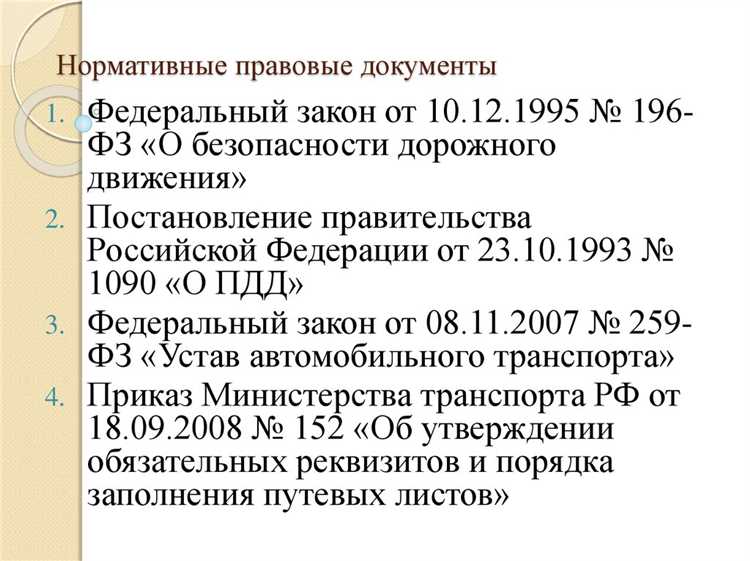 Нормативные правовые документы

1. Федеральный закон от 10.12.1995 № 196-ФЗ «О безопасности дорожного движения»
2. Постановление правительства Российской Федерации от 23.10.1993 № 1090 «О ПДД»
3. Федеральный закон от 08.11.2007 № 259-ФЗ «Устав автомобильного транспорта»
4. Приказ Министерства транспорта РФ от 18.09.2008 № 152 «Об утверждении обязательных реквизитов и порядка заполнения путевых листов»